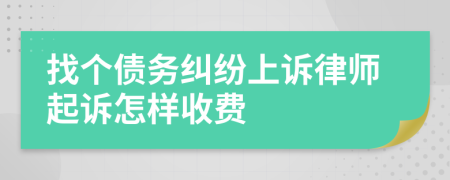 找个债务纠纷上诉律师起诉怎样收费